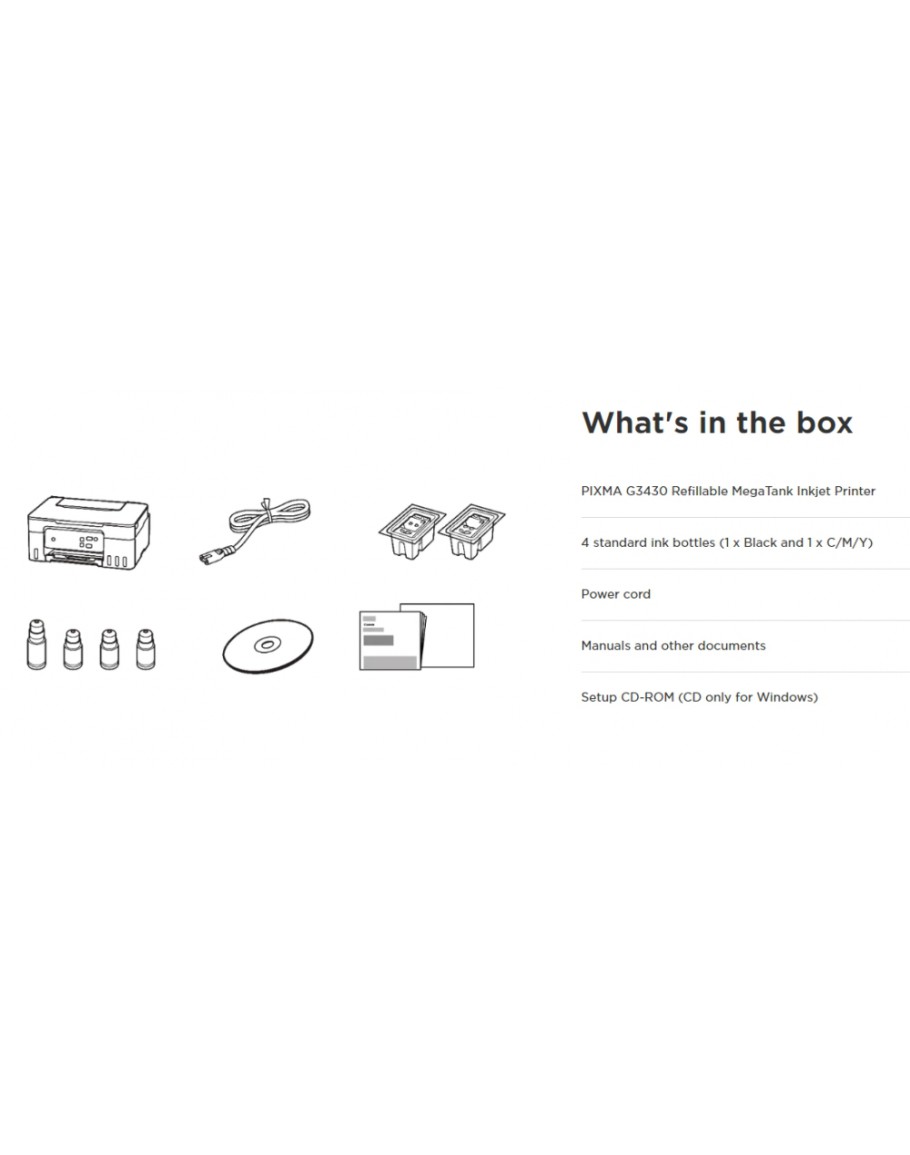 What's in the box

PIXMA G3430 Refillable MegaTank Inkjet Printer

4 standard ink bottles (1 x Black and 1 x C/M/Y)

Power cord

Manuals and other documents

Setup CD-ROM (CD only for Windows)